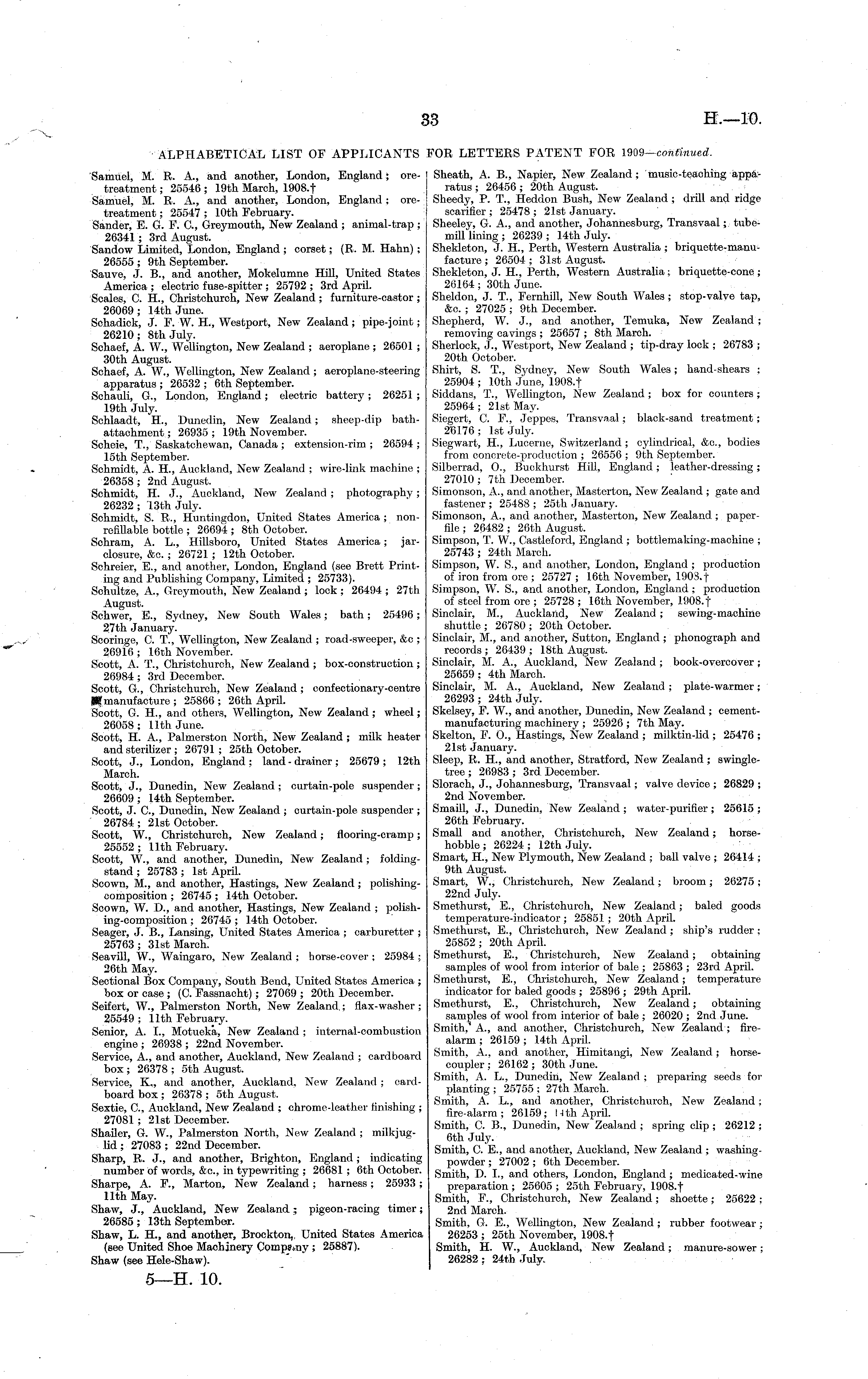 33

H.—10.

ALPHABETICAL LIST OF APPLICANTS FOR LETTERS PATENT FOR 1909—continued.

Samuel, M. R. A., and another, London, England; ore-treatment; 25546; 19th March, 1908.†
Samuel, M. R. A., and another, London, England; ore-treatment; 25547; 10th February.
Sander, E. G. F. C., Greymouth, New Zealand; animal-trap; 26341; 3rd August.
Sandow Limited, London, England; corset; (R. M. Hahn); 26555; 9th September.
Sauve, J. B., and another, Mokelumne Hill, United States America; electric fuse-spitter; 25792; 3rd April.
Scales, C. H., Christchurch, New Zealand; furniture-castor; 26069; 14th June.
Schadick, J. F. W. H., Westport, New Zealand; pipe-joint; 26210; 8th July.
Schaef, A. W., Wellington, New Zealand; aeroplane; 26501; 30th August.
Schaef, A. W., Wellington, New Zealand; aeroplane-steering apparatus; 26532; 6th September.
Schauli, G., London, England; electric battery; 26251; 19th July.
Schlaadt, H., Dunedin, New Zealand; sheep-dip bath-attachment; 26935; 19th November.
Scheie, T., Saskatchewan, Canada; extension-rim; 26594; 15th September.
Schmidt, A. H., Auckland, New Zealand; wire-link machine; 26358; 2nd August.
Schmidt, H. J., Auckland, New Zealand; photography; 26232; 13th July.
Schmidt, S. R., Huntingdon, United States America; non-refillable bottle; 26694; 8th October.
Schram, A. L., Hillsboro, United States America; jar-closure, &c.; 26721; 12th October.
Schreier, E., and another, London, England (see Brett Printing and Publishing Company, Limited; 25733).
Schultze, A., Greymouth, New Zealand; lock; 26494; 27th August.
Schwer, E., Sydney, New South Wales; bath; 25496; 27th January.
Scoringe, C. T., Wellington, New Zealand; road-sweeper, &c; 26916; 16th November.
Scott, A. T., Christchurch, New Zealand; box-construction; 26984; 3rd December.
Scott, G., Christchurch, New Zealand; confectionary-centre manufacture; 25866; 26th April.
Scott, G. H., and others, Wellington, New Zealand; wheel; 26058; 11th June.
Scott, H. A., Palmerston North, New Zealand; milk heater and sterilizer; 26791; 25th October.
Scott, J., London, England; land-drainer; 25679; 12th March.
Scott, J., Dunedin, New Zealand; curtain-pole suspender; 26609; 14th September.
Scott, J. C., Dunedin, New Zealand; curtain-pole suspender; 26784; 21st October.
Scott, W., Christchurch, New Zealand; flooring-cramp; 25552; 11th February.
Scott, W., and another, Dunedin, New Zealand; folding-stand; 25783; 1st April.
Scown, M., and another, Hastings, New Zealand; polishing-composition; 26745; 14th October.
Scown, W. D., and another, Hastings, New Zealand; polishing-composition; 26745; 14th October.
Seager, J. B., Lansing, United States America; carburetter; 25763; 31st March.
Seavill, W., Waingaro, New Zealand; horse-cover; 25984; 26th May.
Sectional Box Company, South Bend, United States America; box or case; (C. Fassnacht); 27069; 20th December.
Seifert, W., Palmerston North, New Zealand; flax-washer; 25549; 11th February.
Senior, A. I., Motueka, New Zealand; internal-combustion engine; 26938; 22nd November.
Service, A., and another, Auckland, New Zealand; cardboard box; 26378; 5th August.
Service, K., and another, Auckland, New Zealand; cardboard box; 26378; 5th August.
Sextie, C., Auckland, New Zealand; chrome-leather finishing; 27081; 21st December.
Shailer, G. W., Palmerston North, New Zealand; milkjug-lid; 27083; 22nd December.
Sharp, R. J., and another, Brighton, England; indicating number of words, &c., in typewriting; 26681; 6th October.
Sharpe, A. F., Marton, New Zealand; harness; 25933; 11th May.
Shaw, J., Auckland, New Zealand; pigeon-racing timer; 26585; 13th September.
Shaw, L. H., and another, Brockton, United States America (see United Shoe Machinery Company; 25887).
Shaw (see Hele-Shaw).

5—H. 10.

Sheath, A. B., Napier, New Zealand; music-teaching apparatus; 26456; 20th August.
Sheedy, P. T., Heddon Bush, New Zealand; drill and ridge scarifier; 25478; 21st January.
Sheeley, G. A., and another, Johannesburg, Transvaal; tube-mill lining; 26239; 14th July.
Shekleton, J. H., Perth, Western Australia; briquette-manufacture; 26504; 31st August.
Shekleton, J. H., Perth, Western Australia; briquette-cone; 26164; 30th June.
Sheldon, J. T., Fernhill, New South Wales; stop-valve tap, &c.; 27025; 9th December.
Shepherd, W. J., and another, Temuka, New Zealand; removing cavings; 25657; 8th March.
Sherlock, J., Westport, New Zealand; tip-dray lock; 26783; 20th October.
Shirt, S. T., Sydney, New South Wales; hand-shears; 25904; 10th June, 1908.†
Siddans, T., Wellington, New Zealand; box for counters; 25964; 21st May.
Siegert, C. F., Jeppes, Transvaal; black-sand treatment; 26176; 1st July.
Siegwart, H., Lucerne, Switzerland; cylindrical, &c., bodies from concrete-production; 26556; 9th September.
Silberrad, O., Buckhurst Hill, England; leather-dressing; 27010; 7th December.
Simonson, A., and another, Masterton, New Zealand; gate and fastener; 25488; 25th January.
Simonson, A., and another, Masterton, New Zealand; paper-file; 26482; 26th August.
Simpson, T. W., Castleford, England; bottlemaking-machine; 25743; 24th March.
Simpson, W. S., and another, London, England; production of iron from ore; 25727; 16th November, 1908.†
Simpson, W. S., and another, London, England; production of steel from ore; 25728; 16th November, 1908.†
Sinclair, M., Auckland, New Zealand; sewing-machine shuttle; 26780; 20th October.
Sinclair, M., and another, Sutton, England; phonograph and records; 26439; 18th August.
Sinclair, M. A., Auckland, New Zealand; book-overcover; 25659; 4th March.
Sinclair, M. A., Auckland, New Zealand; plate-warmer; 26293; 24th July.
Skelsey, F. W., and another, Dunedin, New Zealand; cement-manufacturing machinery; 25926; 7th May.
Skelton, F. O., Hastings, New Zealand; milktin-lid; 25476; 21st January.
Sleep, R. H., and another, Stratford, New Zealand; swingle-tree; 26983; 3rd December.
Slorach, J., Johannesburg, Transvaal; valve device; 26829; 2nd November.
Smaill, J., Dunedin, New Zealand; water-purifier; 25615; 26th February.
Small and another, Christchurch, New Zealand; horse-hobble; 26224; 12th July.
Smart, H., New Plymouth, New Zealand; ball valve; 26414; 9th August.
Smart, W., Christchurch, New Zealand; broom; 26275; 22nd July.
Smethurst, E., Christchurch, New Zealand; baled goods temperature-indicator; 25851; 20th April.
Smethurst, E., Christchurch, New Zealand; ship's rudder; 25852; 20th April.
Smethurst, E., Christchurch, New Zealand; obtaining samples of wool from interior of bale; 25863; 23rd April.
Smethurst, E., Christchurch, New Zealand; temperature indicator for baled goods; 25896; 29th April.
Smethurst, E., Christchurch, New Zealand; obtaining samples of wool from interior of bale; 26020; 2nd June.
Smith, A., and another, Christchurch, New Zealand; fire-alarm; 26159; 14th April.
Smith, A., and another, Himitangi, New Zealand; horse-coupler; 26162; 30th June.
Smith, A. L., Dunedin, New Zealand; preparing seeds for planting; 25755; 27th March.
Smith, A. L., and another, Christchurch, New Zealand; fire-alarm; 26159; 14th April.
Smith, C. B., Dunedin, New Zealand; spring clip; 26212; 6th July.
Smith, C. E., and another, Auckland, New Zealand; washing-powder; 27002; 6th December.
Smith, D. I., and others, London, England; medicated-wine preparation; 25605; 25th February, 1908.†
Smith, F., Christchurch, New Zealand; shoette; 25622; 2nd March.
Smith, G. E., Wellington, New Zealand; rubber footwear; 26253; 25th November, 1908.†
Smith, H. W., Auckland, New Zealand; manure-sower; 26282; 24th July.